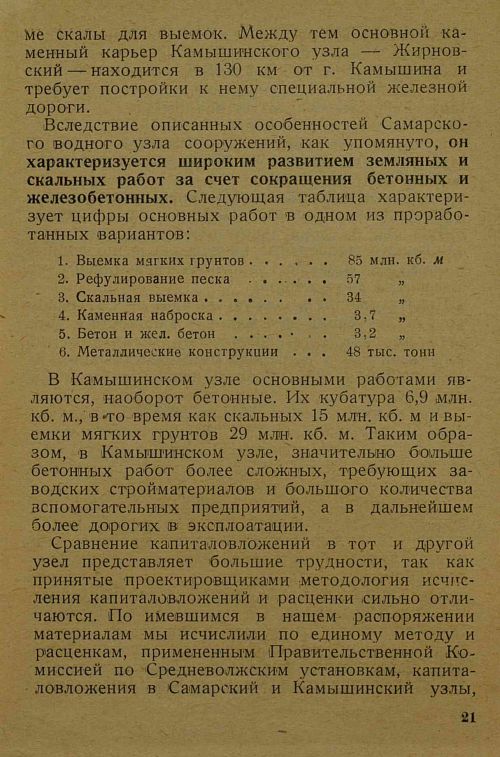 ме скалы для выемок. Между тем основной каменный карьер Камышинского узла — Жирновский — находится в 130 км от г. Камышина и требует постройки к нему специальной железной дороги.

Вследствие описанных особенностей Самарского водного узла сооружений, как упомянуто, он характеризуется широким развитием земляных и скальных работ за счет сокращения бетонных и железобетонных. Следующая таблица характеризует цифры основных работ в одном из проработанных вариантов:

1. Выемка мягких грунтов 85 млн. кб. м
2. Рефулирование песка 57 „
3. Скальная выемка 34 „
4. Каменная наброска 3,7 „
5. Бетон и жел. бетон 3,2 „
6. Металлические конструкции 48 тыс. тонн

В Камышинском узле основными работами являются, наоборот бетонные. Их кубатура 6,9 млн. кб. м., в то время как скальных 15 млн. кб. м и выемки мягких грунтов 29 млн. кб. м. Таким образом, в Камышинском узле, значительно больше бетонных работ более сложных, требующих заводских стройматериалов и большого количества вспомогательных предприятий, а в дальнейшем более дорогих в эксплоатации.

Сравнение капиталовложений в тот и другой узел представляет большие трудности, так как принятые проектировщиками методология исчисления капиталовложений и расценки сильно отличаются. По имевшимся в нашем распоряжении материалам мы исчислили по единому методу и расценкам, примененным Правительственной Комиссией по Средневолжским установкам, капиталовложения в Самарский и Камышинский узлы,

21